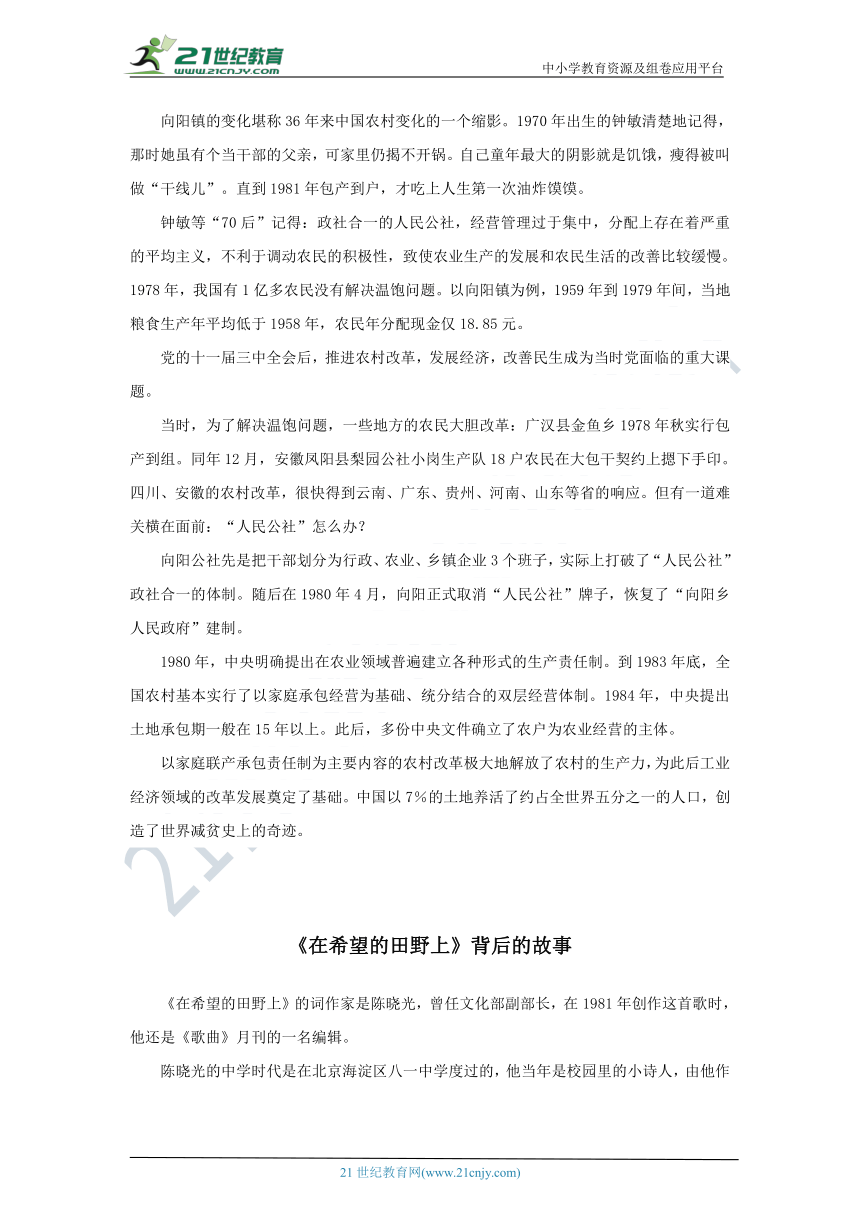 21世纪教育
www.21cnjy.com
中小学教育资源及组卷应用平台

向阳镇的变化堪称36年来中国农村变化的一个缩影。1970年出生的钟敏清楚地记得，那时她虽有个当干部的父亲，可家里仍揭不开锅。自己童年最大的阴影就是饥饿，瘦得被叫做“干线儿”。直到1981年包产到户，才吃上人生第一次油炸馍馍。

钟敏等“70后”记得：政社合一的人民公社，经营管理过于集中，分配上存在着严重的平均主义，不利于调动农民的积极性，致使农业生产的发展和农民生活的改善比较缓慢。1978年，我国有1亿多农民没有解决温饱问题。以向阳镇为例，1959年到1979年间，当地粮食生产年平均低于1958年，农民年分配现金仅18.85元。

党的十一届三中全会后，推进农村改革，发展经济，改善民生成为当时党面临的重大课题。

当时，为了解决温饱问题，一些地方的农民大胆改革：广汉县金鱼乡1978年秋实行包产到组。同年12月，安徽凤阳县梨园公社小岗生产队18户农民在大包干契约上摁下手印。四川、安徽的农村改革，很快得到云南、广东、贵州、河南、山东等省的响应。但有一道难关横在面前：“人民公社”怎么办？

向阳公社先是把干部划分为行政、农业、乡镇企业3个班子，实际上打破了“人民公社”政社合一的体制。随后在1980年4月，向阳正式取消“人民公社”牌子，恢复了“向阳乡人民政府”建制。

1980年，中央明确提出在农业领域普遍建立各种形式的生产责任制。到1983年底，全国农村基本实行了以家庭承包经营为基础、统分结合的双层经营体制。1984年，中央提出土地承包期一般在15年以上。此后，多份中央文件确立了农户为农业经营的主体。

以家庭联产承包责任制为主要内容的农村改革极大地解放了农村的生产力，为此后工业经济领域的改革发展奠定了基础。中国以7%的土地养活了约占全世界五分之一的人口，创造了世界减贫史上的奇迹。

《在希望的田野上》背后的故事

《在希望的田野上》的词作家是陈晓光，曾任文化部副部长，在1981年创作这首歌时，他还是《歌曲》月刊的一名编辑。

陈晓光的中学时代是在北京海淀区八一中学度过的，他当年是校园里的小诗人，由他作

21世纪教育网(www.21cnjy.com)